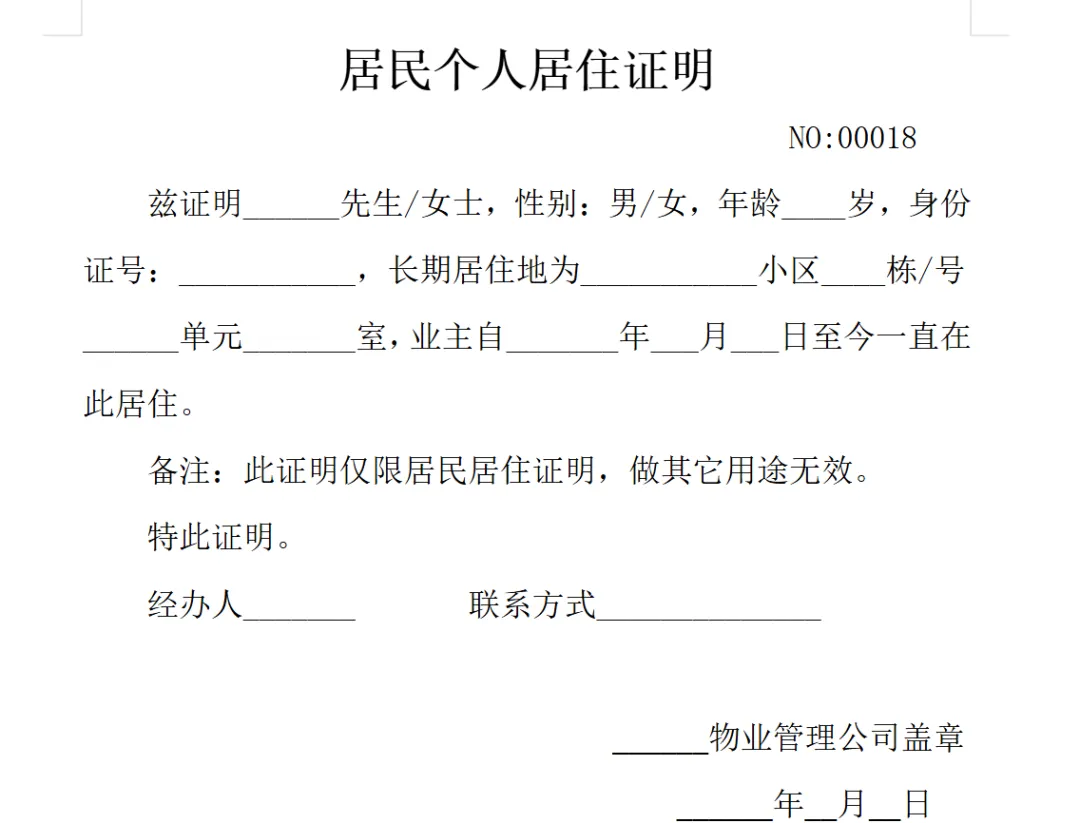 居民个人居住证明

NO:00018

兹证明______先生/女士，性别：男/女，年龄____岁，身份证号：___________，长期居住地为___________小区____栋/号______单元_______室，业主自_______年___月___日至今一直在此居住。

备注：此证明仅限居民居住证明，做其它用途无效。

特此证明。

经办人_______　　　联系方式______________

______物业管理公司盖章

______年__月__日